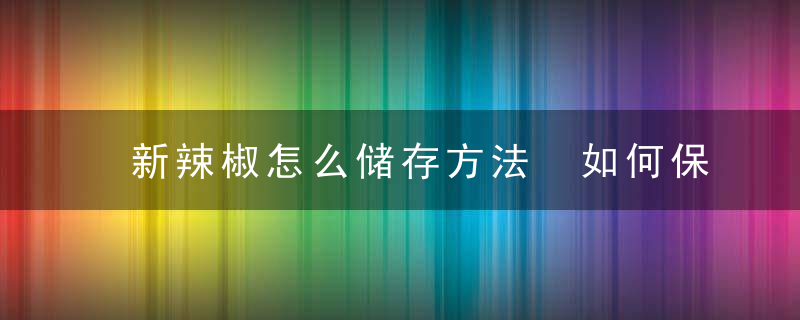 新辣椒怎么储存方法 如何保